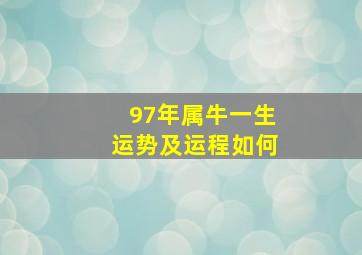 97年属牛一生
运势及运程如何